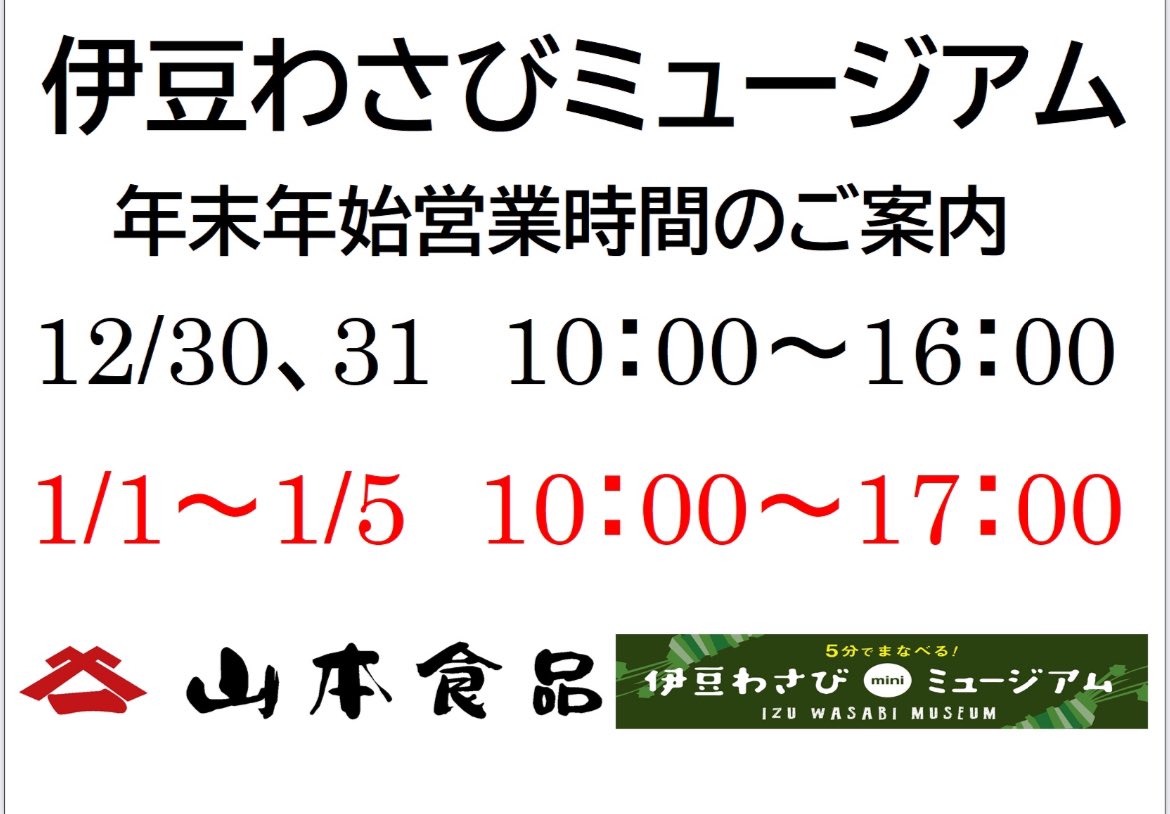 伊豆わさびミュージアム

年末年始営業時間のご案内

12/30、31　10：00～16：00

1/1～1/5　10：00～17：00

山本食品

5分でまなべる！
伊豆わさび mini ミュージアム
IZU WASABI MUSEUM